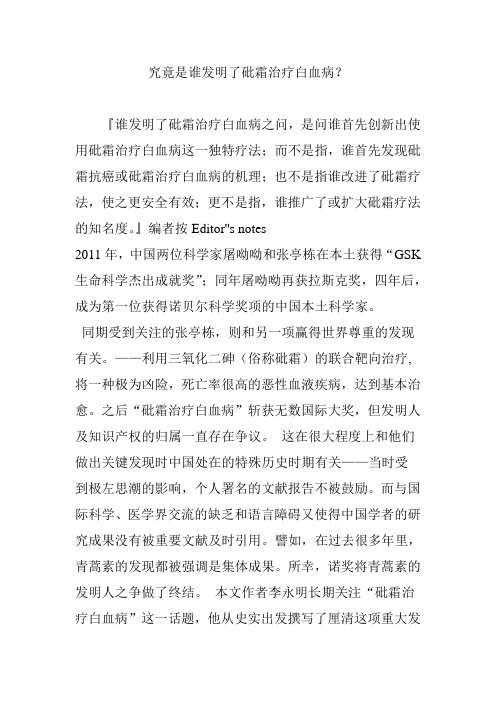 究竟是谁发明了砒霜治疗白血病？

『谁发明了砒霜治疗白血病之问，是问谁首先创新出使用砒霜治疗白血病这一独特疗法；而不是指，谁首先发现砒霜抗癌或砒霜治疗白血病的机理；也不是指谁改进了砒霜疗法，使之更安全有效；更不是指，谁推广了或扩大砒霜疗法的知名度。』编者按 Editor"s notes

2011 年，中国两位科学家屠呦呦和张亭栋在本土获得“GSK 生命科学杰出成就奖”；同年屠呦呦再获拉斯克奖，四年后，成为第一位获得诺贝尔科学奖项的中国本土科学家。

同期受到关注的张亭栋，则和另一项赢得世界尊重的发现有关。——利用三氧化二砷（俗称砒霜）的联合靶向治疗，将一种极为凶险，死亡率很高的恶性血液疾病，达到基本治愈。之后“砒霜治疗白血病”斩获无数国际大奖，但发明人及知识产权的归属一直存在争议。 这在很大程度上和他们做出关键发现时中国处在的特殊历史时期有关——当时受到极左思潮的影响，个人署名的文献报告不被鼓励。而与国际科学、医学界交流的缺乏和语言障碍又使得中国学者的研究成果没有被重要文献及时引用。譬如，在过去很多年里，青蒿素的发现都被强调是集体成果。所幸，诺奖将青蒿素的发明人之争做了终结。 本文作者李永明长期关注“砒霜治疗白血病”这一话题，他从史实出发撰写了厘清这项重大发